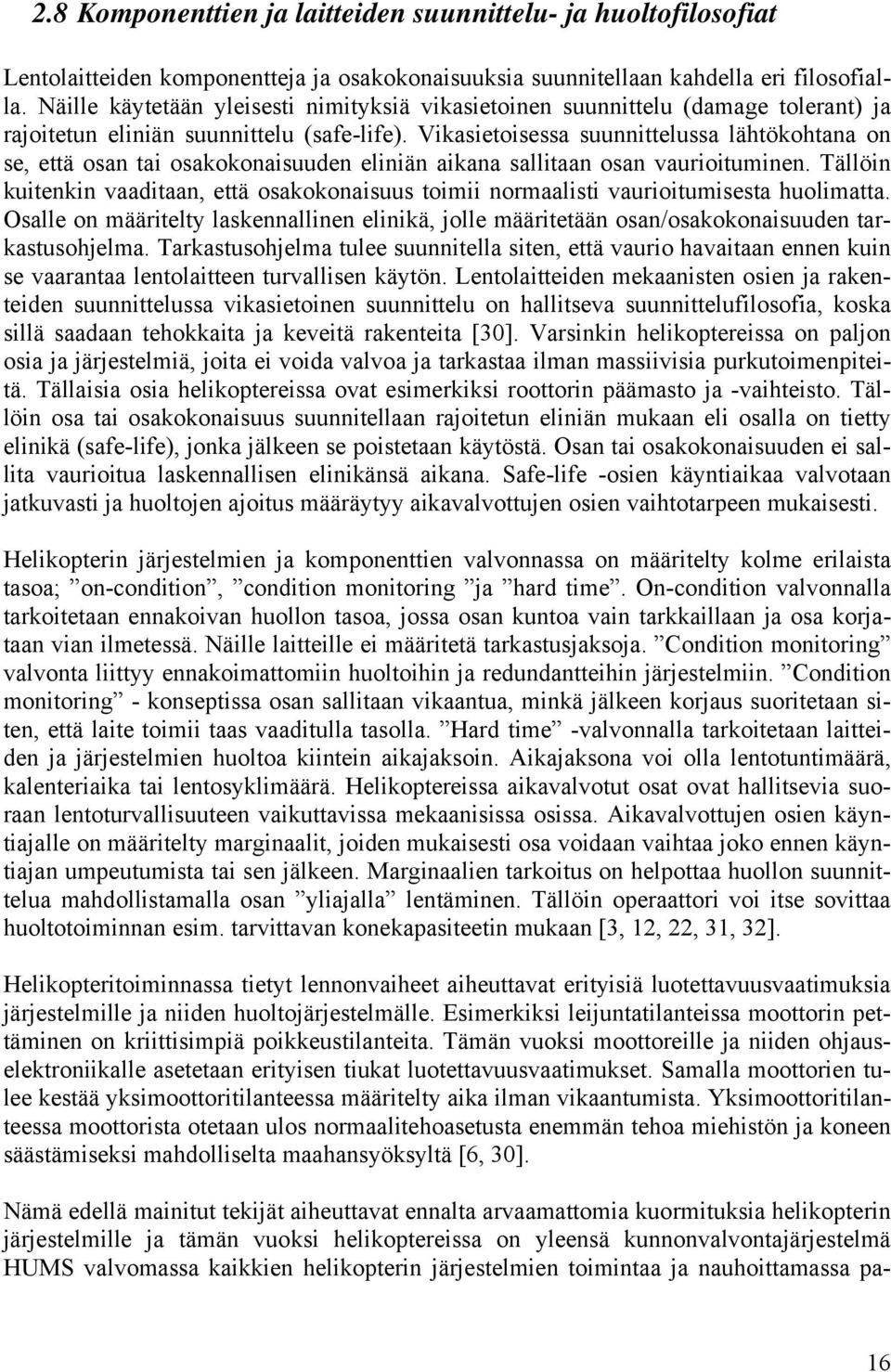 2.8 Komponenttien ja laitteiden suunnittelu- ja huoltofilosofiat

Lentolaitteiden komponentteja ja osakokonaisuuksia suunnitellaan kahdella eri filosofialla. Näille käytetään yleisesti nimityksiä vikasietoinen suunnittelu (damage tolerant) ja rajoitetun eliniän suunnittelu (safe-life). Vikasietoisessa suunnittelussa lähtökohtana on se, että osan tai osakokonaisuuden eliniän aikana sallitaan osan vaurioituminen. Tällöin kuitenkin vaaditaan, että osakokonaisuus toimii normaalisti vaurioitumisesta huolimatta. Osalle on määritelty laskennallinen elinikä, jolle määritetään osan/osakokonaisuuden tarkastusohjelma. Tarkastusohjelma tulee suunnitella siten, että vaurio havaitaan ennen kuin se vaarantaa lentolaitteen turvallisen käytön. Lentolaitteiden mekaanisten osien ja rakenteiden suunnittelussa vikasietoinen suunnittelu on hallitseva suunnittelufilosofia, koska sillä saadaan tehokkaita ja keveitä rakenteita [30]. Varsinkin helikoptereissa on paljon osia ja järjestelmiä, joita ei voida valvoa ja tarkastaa ilman massiivisia purkutoimenpiteitä. Tällaisia osia helikoptereissa ovat esimerkiksi roottorin päämasto ja -vaihteisto. Tällöin osa tai osakokonaisuus suunnitellaan rajoitetun eliniän mukaan eli osalla on tietty elinikä (safe-life), jonka jälkeen se poistetaan käytöstä. Osan tai osakokonaisuuden ei sallita vaurioitua laskennallisen elinikänsä aikana. Safe-life -osien käyntiaikaa valvotaan jatkuvasti ja huoltojen ajoitus määräytyy aikavalvottujen osien vaihtotarpeen mukaisesti.

Helikopterin järjestelmien ja komponenttien valvonnassa on määritelty kolme erilaista tasoa; ”on-condition”, ”condition monitoring ”ja ”hard time”. On-condition valvonnalla tarkoitetaan ennakoivan huollon tasoa, jossa osan kuntoa vain tarkkaillaan ja osa korjataan vian ilmetessä. Näille laitteille ei määritetä tarkastusjaksoja. ”Condition monitoring” valvonta liittyy ennakoimattomiin huoltoihin ja redundantteihin järjestelmiin. ”Condition monitoring” - konseptissa osan sallitaan vikaantua, minkä jälkeen korjaus suoritetaan siten, että laite toimii taas vaaditulla tasolla. ”Hard time” -valvonnalla tarkoitetaan laitteiden ja järjestelmien huoltoa kiintein aikajaksoin. Aikajaksona voi olla lentotuntimäärä, kalenteriaika tai lentosyklimäärä. Helikoptereissa aikavalvotut osat ovat hallitsevia suoraan lentoturvallisuuteen vaikuttavissa mekaanisissa osissa. Aikavalvottujen osien käyntiajalle on määritelty marginaalit, joiden mukaisesti osa voidaan vaihtaa joko ennen käyntiajan umpeutumista tai sen jälkeen. Marginaalien tarkoitus on helpottaa huollon suunnittelua mahdollistamalla osan ”yliajalla” lentäminen. Tällöin operaattori voi itse sovittaa huoltotoiminnan esim. tarvittavan konekapasiteetin mukaan [3, 12, 22, 31, 32].

Helikopteritoiminnassa tietyt lennonvaiheet aiheuttavat erityisiä luotettavuusvaatimuksia järjestelmille ja niiden huoltojärjestelmälle. Esimerkiksi leijuntatilanteissa moottorin pettäminen on kriittisimpiä poikkeustilanteita. Tämän vuoksi moottoreille ja niiden ohjauselektroniikalle asetetaan erityisen tiukat luotettavuusvaatimukset. Samalla moottorien tulee kestää yksimoottoritilanteessa määritelty aika ilman vikaantumista. Yksimoottoritilanteessa moottorista otetaan ulos normaalitehoasetusta enemmän tehoa miehistön ja koneen säästämiseksi mahdolliselta maahansyöksyltä [6, 30].

Nämä edellä mainitut tekijät aiheuttavat ennalta arvaamattomia kuormituksia helikopterin järjestelmille ja tämän vuoksi helikoptereissa on yleensä kunnonvalvontajärjestelmä HUMS valvomassa kaikkien helikopterin järjestelmien toimintaa ja nauhoittamassa pa-

16